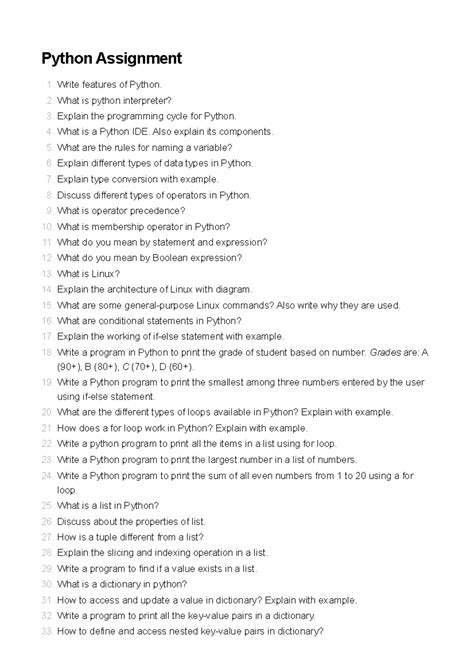 Python Assignment

1. Write features of Python.
2. What is python interpreter?
3. Explain the programming cycle for Python.
4. What is a Python IDE. Also explain its components.
5. What are the rules for naming a variable?
6. Explain different types of data types in Python.
7. Explain type conversion with example.
8. Discuss different types of operators in Python.
9. What is operator precedence?
10. What is membership operator in Python?
11. What do you mean by statement and expression?
12. What do you mean by Boolean expression?
13. What is Linux?
14. Explain the architecture of Linux with diagram.
15. What are some general-purpose Linux commands? Also write why they are used.
16. What are conditional statements in Python?
17. Explain the working of if-else statement with example.
18. Write a program in Python to print the grade of student based on number. Grades are: A (90+), B (80+), C (70+), D (60+).
19. Write a Python program to print the smallest among three numbers entered by the user using if-else statement.
20. What are the different types of loops available in Python? Explain with example.
21. How does a for loop work in Python? Explain with example.
22. Write a python program to print all the items in a list using for loop.
23. Write a Python program to print the largest number in a list of numbers.
24. Write a Python program to print the sum of all even numbers from 1 to 20 using a for loop.
25. What is a list in Python?
26. Discuss about the properties of list.
27. How is a tuple different from a list?
28. Explain the slicing and indexing operation in a list.
29. Write a program to find if a value exists in a list.
30. What is a dictionary in python?
31. How to access and update a value in dictionary? Explain with example.
32. Write a program to print all the key-value pairs in a dictionary.
33. How to define and access nested key-value pairs in dictionary?